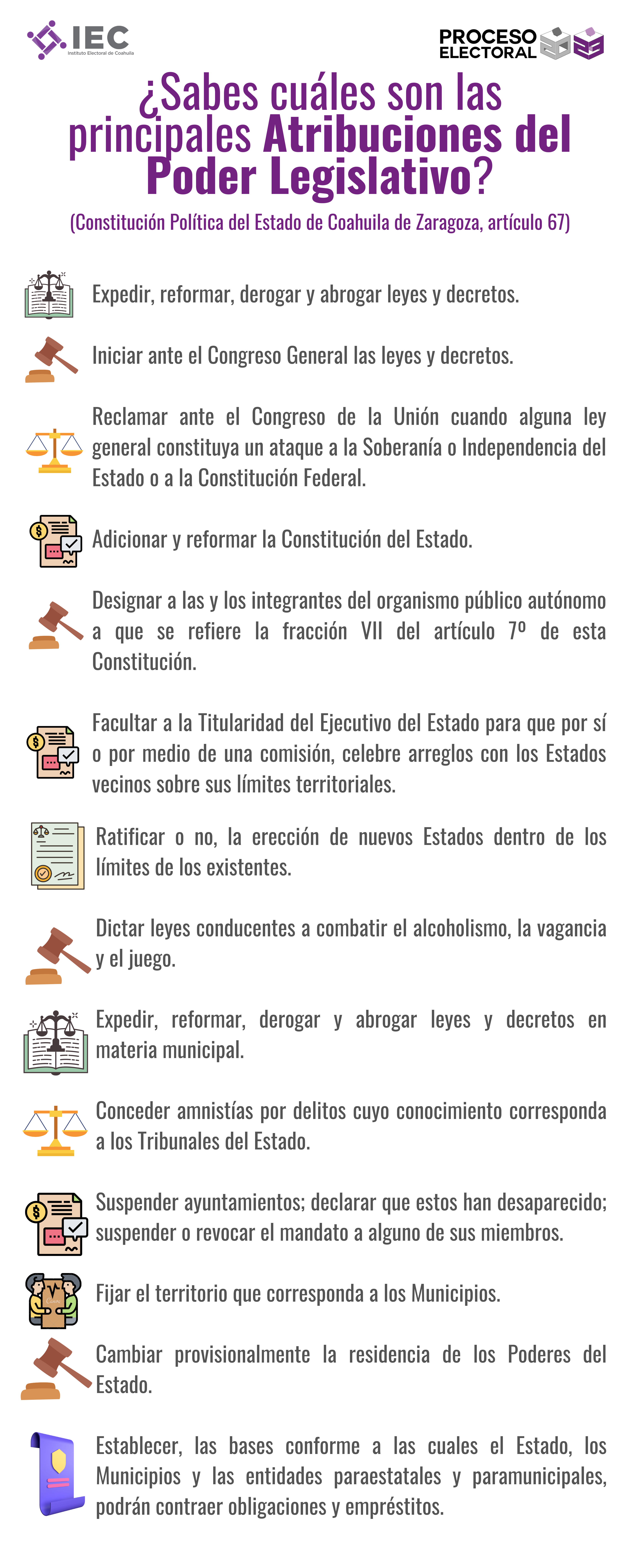 IEC
Instituto Electoral de Coahuila

PROCESO ELECTORAL

¿Sabes cuáles son las principales Atribuciones del Poder Legislativo?

(Constitución Política del Estado de Coahuila de Zaragoza, artículo 67)

Expedir, reformar, derogar y abrogar leyes y decretos.

Iniciar ante el Congreso General las leyes y decretos.

Reclamar ante el Congreso de la Unión cuando alguna ley general constituya un ataque a la Soberanía o Independencia del Estado o a la Constitución Federal.

Adicionar y reformar la Constitución del Estado.

Designar a las y los integrantes del organismo público autónomo a que se refiere la fracción VII del artículo 7º de esta Constitución.

Facultar a la Titularidad del Ejecutivo del Estado para que por sí o por medio de una comisión, celebre arreglos con los Estados vecinos sobre sus límites territoriales.

Ratificar o no, la erección de nuevos Estados dentro de los límites de los existentes.

Dictar leyes conducentes a combatir el alcoholismo, la vagancia y el juego.

Expedir, reformar, derogar y abrogar leyes y decretos en materia municipal.

Conceder amnistías por delitos cuyo conocimiento corresponda a los Tribunales del Estado.

Suspender ayuntamientos; declarar que estos han desaparecido; suspender o revocar el mandato a alguno de sus miembros.

Fijar el territorio que corresponda a los Municipios.

Cambiar provisionalmente la residencia de los Poderes del Estado.

Establecer, las bases conforme a las cuales el Estado, los Municipios y las entidades paraestatales y paramunicipales, podrán contraer obligaciones y empréstitos.